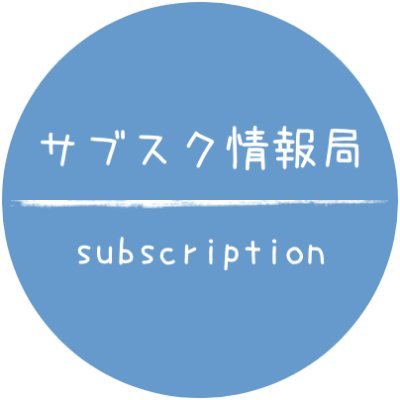 サブスク情報局

subscription